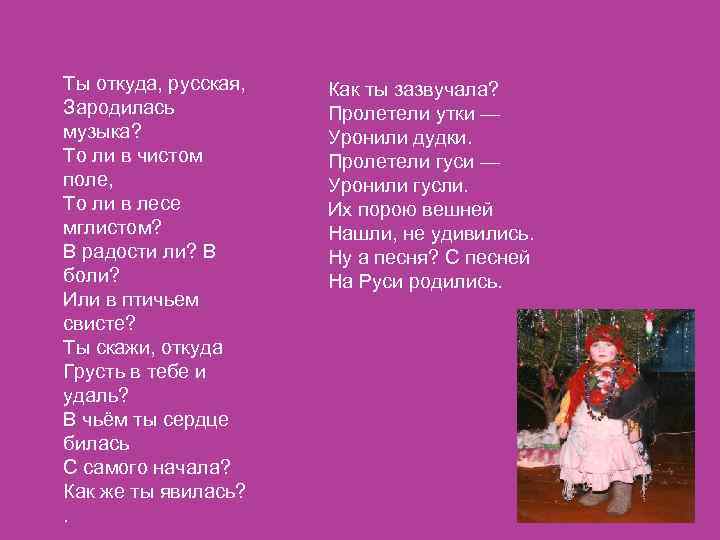 Ты откуда, русская,
Зародилась
музыка?
То ли в чистом
поле,
То ли в лесе
мглистом?
В радости ли? В
боли?
Или в птичьем
свисте?
Ты скажи, откуда
Грусть в тебе и
удаль?
В чьём ты сердце
билась
С самого начала?
Как же ты явилась?
.

Как ты зазвучала?
Пролетели утки —
Уронили дудки.
Пролетели гуси —
Уронили гусли.
Их порою вешней
Нашли, не удивились.
Ну а песня? С песней
На Руси родились.